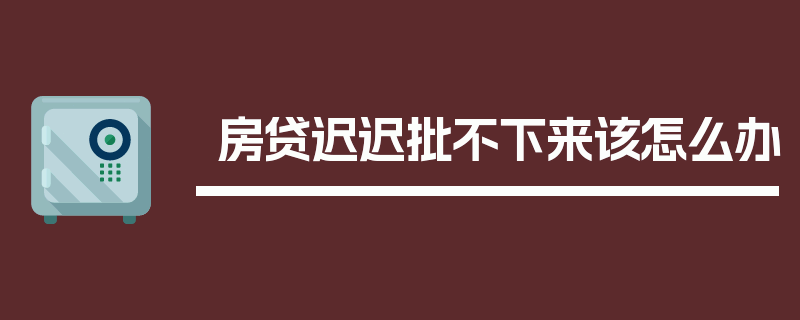 房贷迟迟批不下来该怎么办